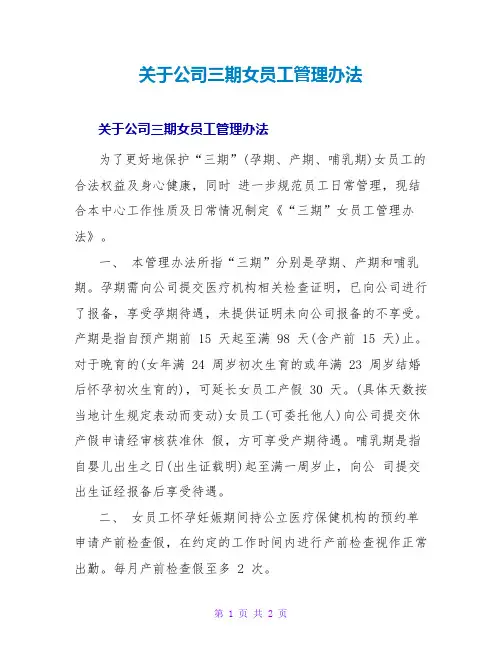 关于公司三期女员工管理办法

关于公司三期女员工管理办法

为了更好地保护“三期”(孕期、产期、哺乳期)女员工的合法权益及身心健康，同时 进一步规范员工日常管理，现结合本中心工作性质及日常情况制定《“三期”女员工管理办法》。

一、 本管理办法所指“三期”分别是孕期、产期和哺乳期。孕期需向公司提交医疗机构相关检查证明，已向公司进行了报备，享受孕期待遇，未提供证明未向公司报备的不享受。产期是指自预产期前 15 天起至满 98 天(含产前 15 天)止。对于晚育的(女年满 24 周岁初次生育的或年满 23 周岁结婚后怀孕初次生育的)，可延长女员工产假 30 天。(具体天数按当地计生规定表动而变动)女员工(可委托他人)向公司提交休产假申请经审核获准休 假，方可享受产期待遇。哺乳期是指自婴儿出生之日(出生证载明)起至满一周岁止，向公 司提交出生证经报备后享受待遇。

二、 女员工怀孕妊娠期间持公立医疗保健机构的预约单申请产前检查假，在约定的工作时间内进行产前检查视作正常出勤。每月产前检查假至多 2 次。

第 1 页 共 2 页